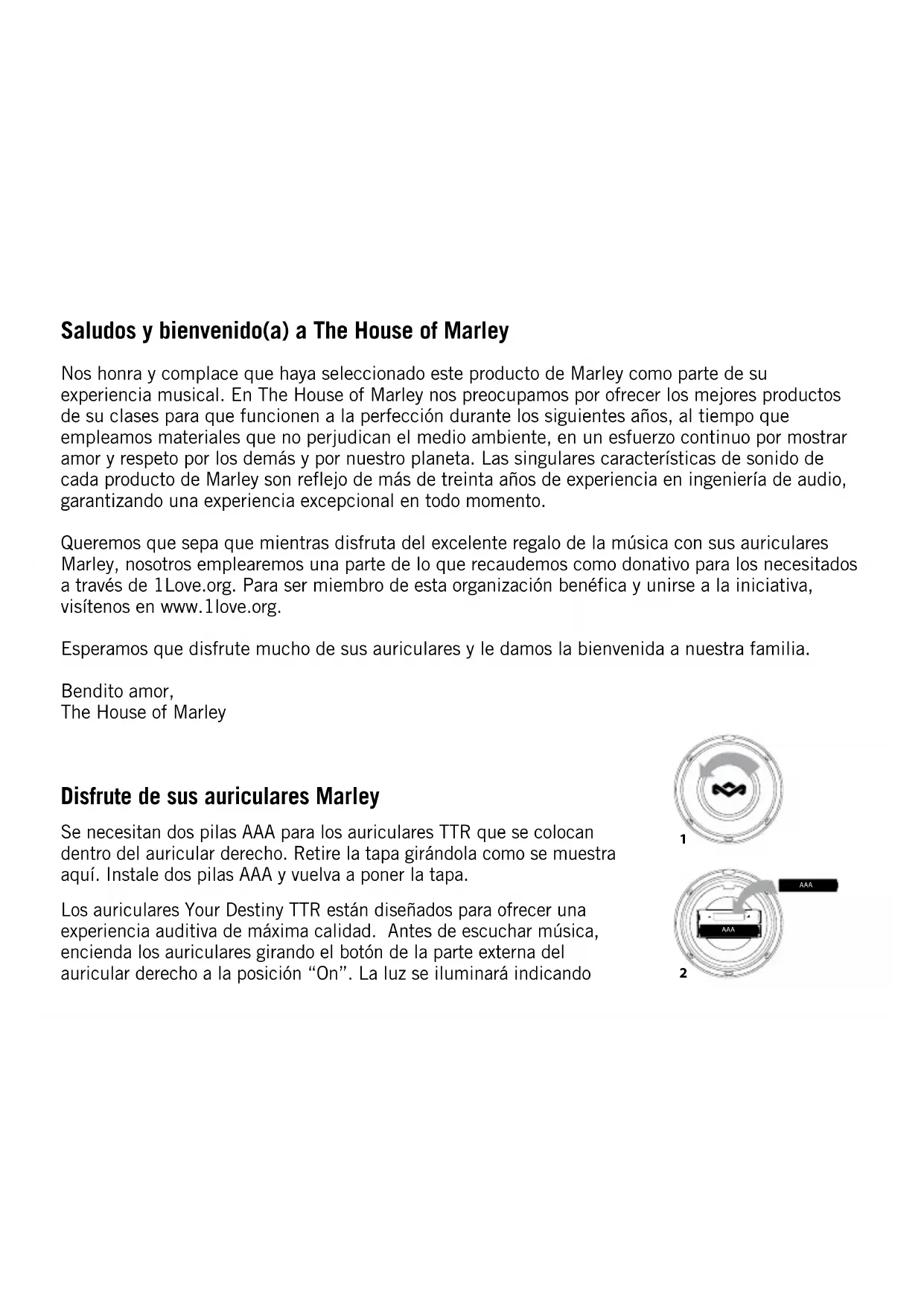 Saludos y bienvenido(a) a The House of Marley

Nos honra y complace que haya seleccionado este producto de Marley como parte de su experiencia musical. En The House of Marley nos preocupamos por ofrecer los mejores productos de su clases para que funcionen a la perfección durante los siguientes años, al tiempo que empleamos materiales que no perjudican el medio ambiente, en un esfuerzo continuo por mostrar amor y respeto por los demás y por nuestro planeta. Las singulares características de sonido de cada producto de Marley son reflejo de más de treinta años de experiencia en ingeniería de audio, garantizando una experiencia excepcional en todo momento.

Queremos que sepa que mientras disfruta del excelente regalo de la música con sus auriculares Marley, nosotros emplearemos una parte de lo que recaudemos como donativo para los necesitados a través de 1Love.org. Para ser miembro de esta organización benéfica y unirse a la iniciativa, visítenos en www.1love.org.

Esperamos que disfrute mucho de sus auriculares y le damos la bienvenida a nuestra familia.

Bendito amor,
The House of Marley

Disfrute de sus auriculares Marley

Se necesitan dos pilas AAA para los auriculares TTR que se colocan dentro del auricular derecho. Retire la tapa girándola como se muestra aquí. Instale dos pilas AAA y vuelva a poner la tapa.

Los auriculares Your Destiny TTR están diseñados para ofrecer una experiencia auditiva de máxima calidad. Antes de escuchar música, encienda los auriculares girando el botón de la parte externa del auricular derecho a la posición “On”. La luz se iluminará indicando

1

AAA
AAA
2